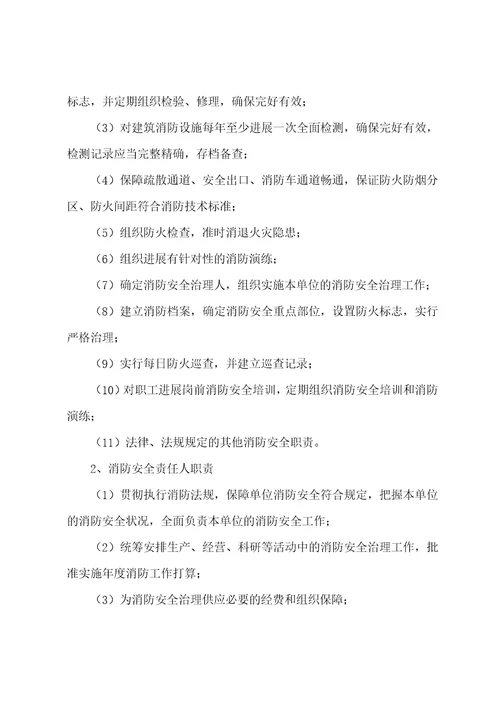 标志，并定期组织检验、修理，确保完好有效；

（3）对建筑消防设施每年至少进展一次全面检测，确保完好有效，检测记录应当完整精确，存档备查；

（4）保障疏散通道、安全出口、消防车通道畅通，保证防火防烟分区、防火间距符合消防技术标准；

（5）组织防火检查，准时消退火灾隐患；

（6）组织进展有针对性的消防演练；

（7）确定消防安全治理人，组织实施本单位的消防安全治理工作；

（8）建立消防档案，确定消防安全重点部位，设置防火标志，实行严格治理；

（9）实行每日防火巡查，并建立巡查记录；

（10）对职工进展岗前消防安全培训，定期组织消防安全培训和消防演练；

（11）法律、法规规定的其他消防安全职责。

2、消防安全责任人职责

（1）贯彻执行消防法规，保障单位消防安全符合规定，把握本单位的消防安全状况，全面负责本单位的消防安全工作；

（2）统筹安排生产、经营、科研等活动中的消防安全治理工作，批准实施年度消防工作打算；

（3）为消防安全治理供应必要的经费和组织保障；